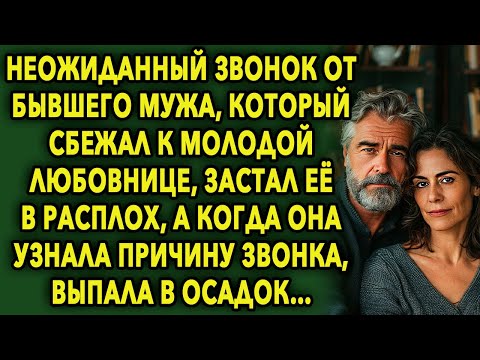 НЕОЖИДАННЫЙ ЗВОНОК ОТ БЫВШЕГО МУЖА, КОТОРЫЙ СБЕЖАЛ К МОЛОДОЙ ЛЮБОВНИЦЕ, ЗАСТАЛ ЕЁ В РАСПЛОХ, А КОГДА ОНА УЗНАЛА ПРИЧИНУ ЗВОНКА, ВЫПАЛА В ОСАДОК...